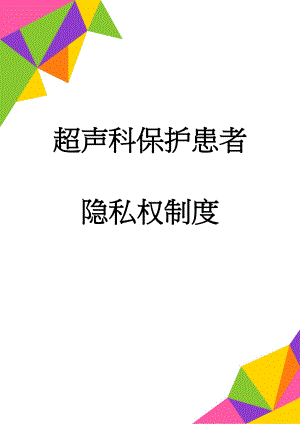 超声科保护患者

隐私权制度